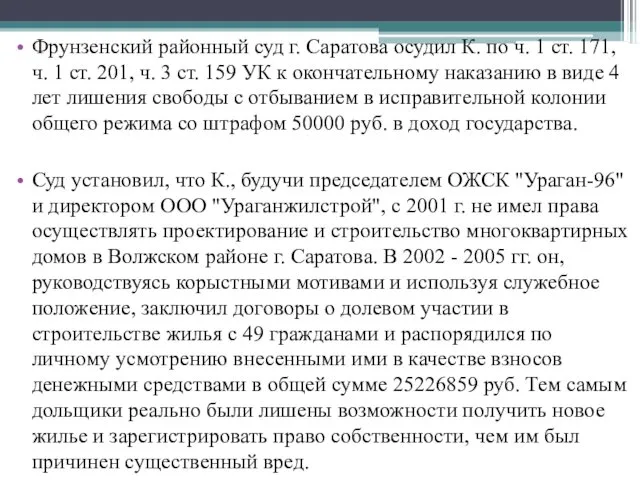 • Фрунзенский районный суд г. Саратова осудил К. по ч. 1 ст. 171, ч. 1 ст. 201, ч. 3 ст. 159 УК к окончательному наказанию в виде 4 лет лишения свободы с отбыванием в исправительной колонии общего режима со штрафом 50000 руб. в доход государства.

• Суд установил, что К., будучи председателем ОЖСК "Ураган-96" и директором ООО "Ураганжилстрой", с 2001 г. не имел права осуществлять проектирование и строительство многоквартирных домов в Волжском районе г. Саратова. В 2002 - 2005 гг. он, руководствуясь корыстными мотивами и используя служебное положение, заключил договоры о долевом участии в строительстве жилья с 49 гражданами и распорядился по личному усмотрению внесенными ими в качестве взносов денежными средствами в общей сумме 25226859 руб. Тем самым дольщики реально были лишены возможности получить новое жилье и зарегистрировать право собственности, чем им был причинен существенный вред.